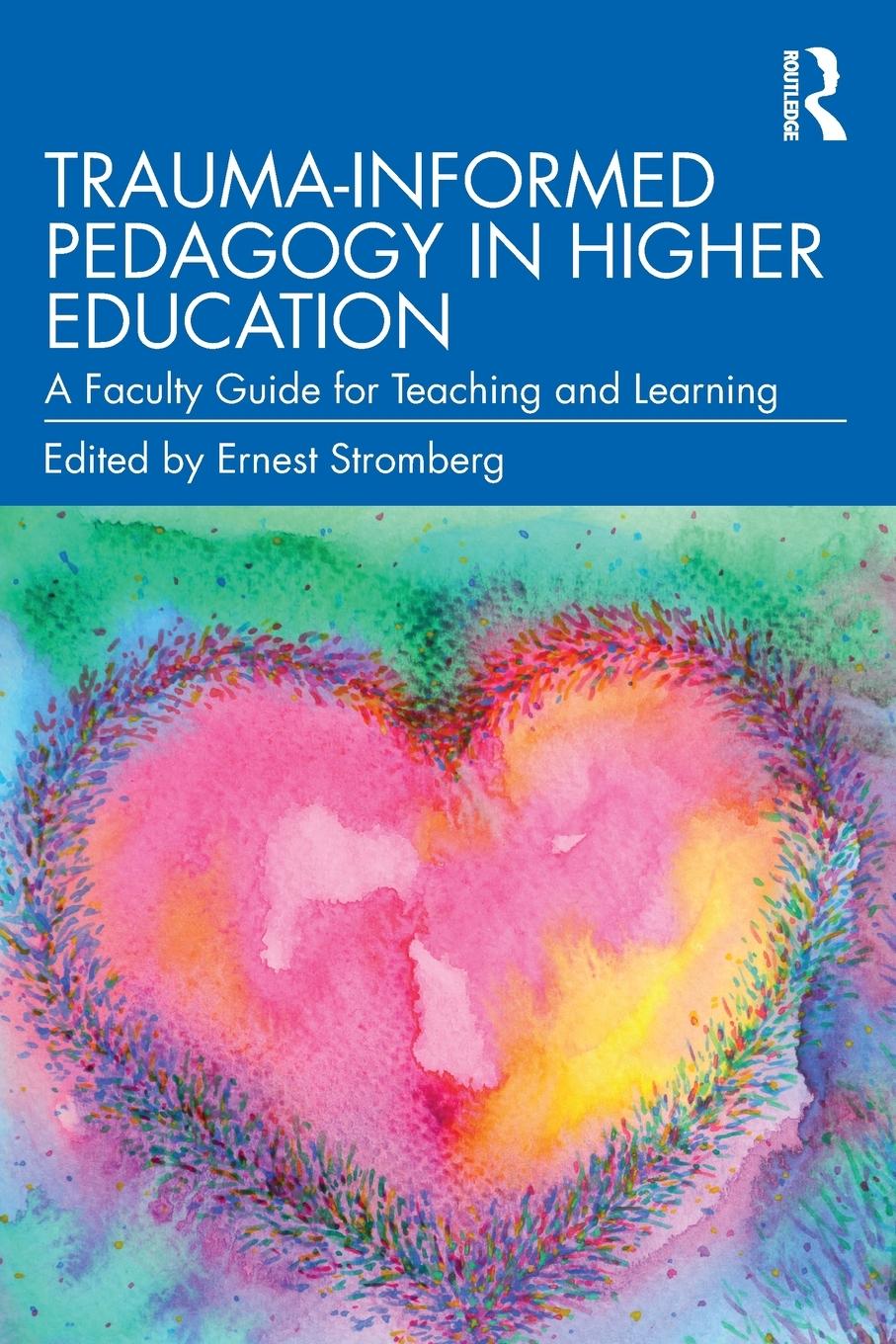 ROUTLEDGE

TRAUMA-INFORMED PEDAGOGY IN HIGHER EDUCATION

A Faculty Guide for Teaching and Learning

Edited by Ernest Stromberg